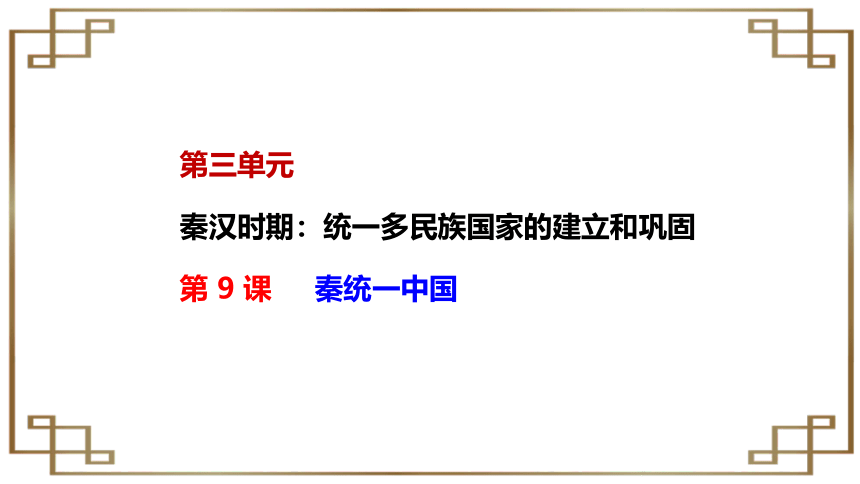 第三单元

秦汉时期：统一多民族国家的建立和巩固

第 9 课　秦统一中国